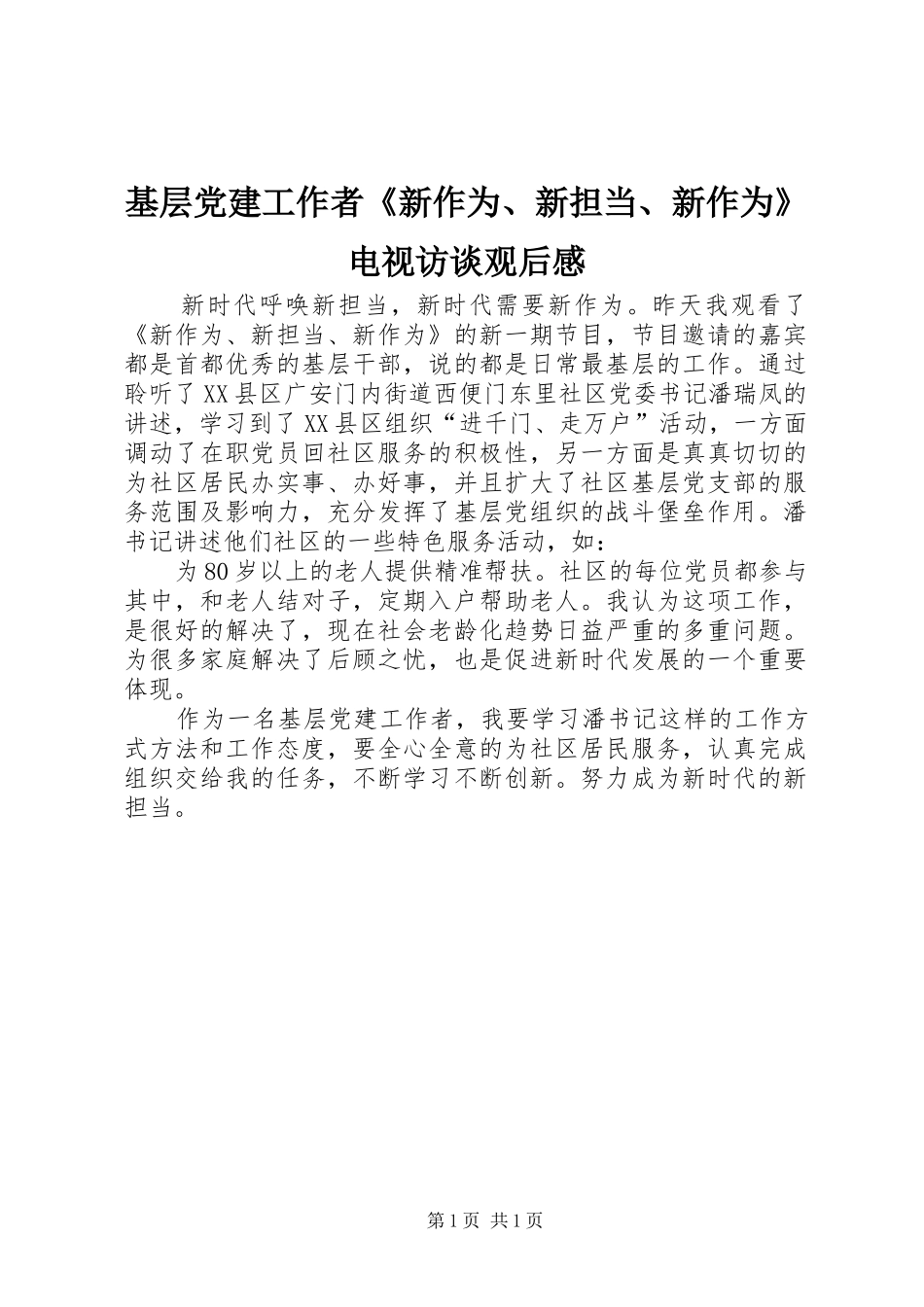 基层党建工作者《新作为、新担当、新作为》电视访谈观后感

新时代呼唤新担当，新时代需要新作为。昨天我观看了《新作为、新担当、新作为》的新一期节目，节目邀请的嘉宾都是首都优秀的基层干部，说的都是日常最基层的工作。通过聆听了XX县区广安门内街道西便门东里社区党委书记潘瑞凤的讲述，学习到了XX县区组织“进千门、走万户”活动，一方面调动了在职党员回社区服务的积极性，另一方面是真真切切的为社区居民办实事、办好事，并且扩大了社区基层党支部的服务范围及影响力，充分发挥了基层党组织的战斗堡垒作用。潘书记讲述他们社区的一些特色服务活动，如：

为80岁以上的老人提供精准帮扶。社区的每位党员都参与其中，和老人结对子，定期入户帮助老人。我认为这项工作，是很好的解决了，现在社会老龄化趋势日益严重的多重问题。为很多家庭解决了后顾之忧，也是促进新时代发展的一个重要体现。

作为一名基层党建工作者，我要学习潘书记这样的工作方式方法和工作态度，要全心全意的为社区居民服务，认真完成组织交给我的任务，不断学习不断创新。努力成为新时代的新担当。

第1页 共1页